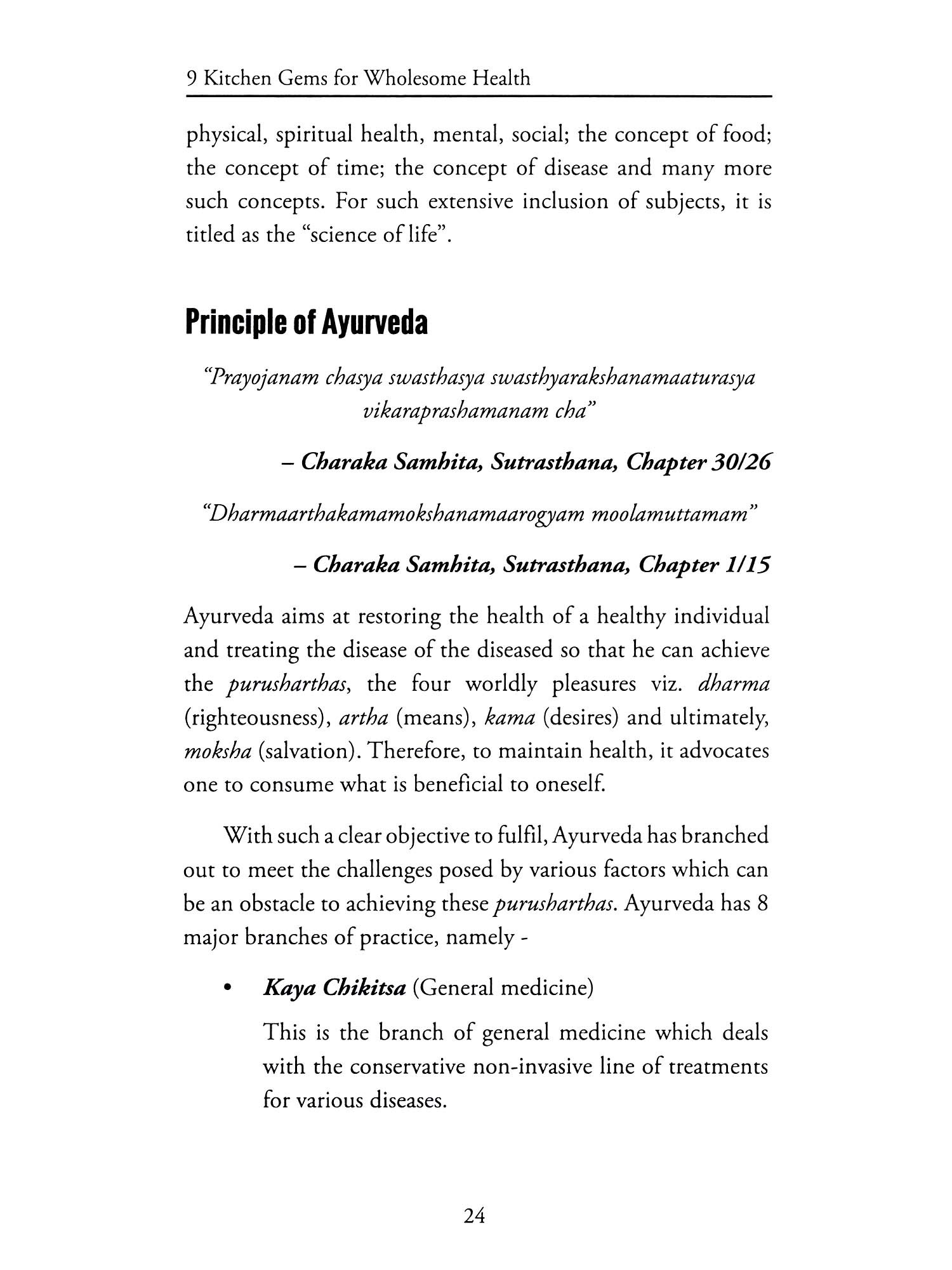 9 Kitchen Gems for Wholesome Health

physical, spiritual health, mental, social; the concept of food; the concept of time; the concept of disease and many more such concepts. For such extensive inclusion of subjects, it is titled as the "science of life".

Principle of Ayurveda

"Prayojanam chasya swasthasya swasthyarakshanamaaturasya vikaraprashamanam cha"

– Charaka Samhita, Sutrasthana, Chapter 30/26

"Dharmaarthakamamokshanamaarogyam moolamuttamam"

– Charaka Samhita, Sutrasthana, Chapter 1/15

Ayurveda aims at restoring the health of a healthy individual and treating the disease of the diseased so that he can achieve the purusharthas, the four worldly pleasures viz. dharma (righteousness), artha (means), kama (desires) and ultimately, moksha (salvation). Therefore, to maintain health, it advocates one to consume what is beneficial to oneself.

With such a clear objective to fulfil, Ayurveda has branched out to meet the challenges posed by various factors which can be an obstacle to achieving these purusharthas. Ayurveda has 8 major branches of practice, namely -

• Kaya Chikitsa (General medicine)

This is the branch of general medicine which deals with the conservative non-invasive line of treatments for various diseases.

24